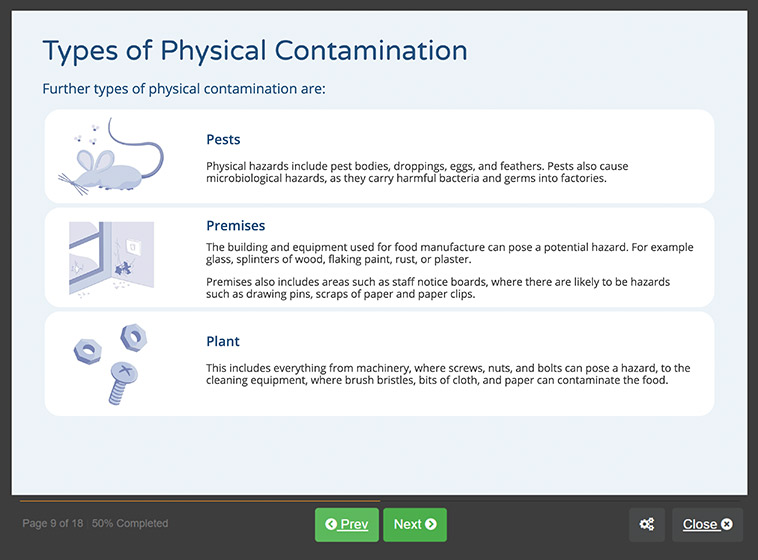 Types of Physical Contamination

Further types of physical contamination are:

Pests

Physical hazards include pest bodies, droppings, eggs, and feathers. Pests also cause microbiological hazards, as they carry harmful bacteria and germs into factories.

Premises

The building and equipment used for food manufacture can pose a potential hazard. For example glass, splinters of wood, flaking paint, rust, or plaster.

Premises also includes areas such as staff notice boards, where there are likely to be hazards such as drawing pins, scraps of paper and paper clips.

Plant

This includes everything from machinery, where screws, nuts, and bolts can pose a hazard, to the cleaning equipment, where brush bristles, bits of cloth, and paper can contaminate the food.

Page 9 of 18 | 50% Completed

Prev

Next

Close